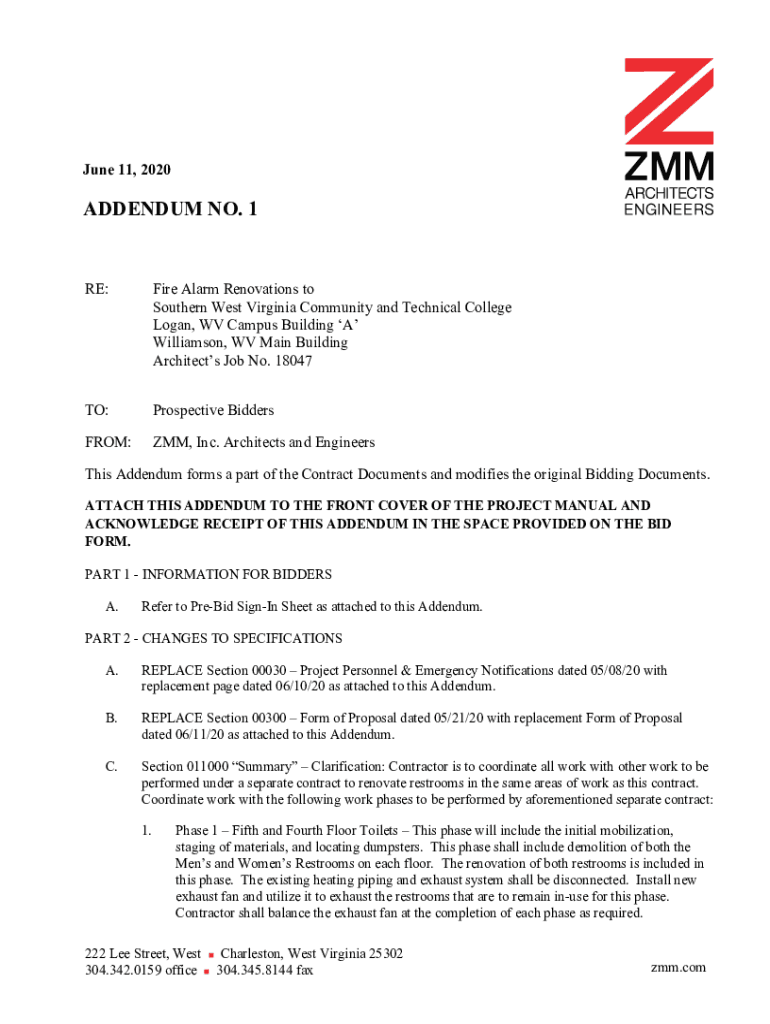 ZMM
ARCHITECTS
ENGINEERS

June 11, 2020

ADDENDUM NO. 1

RE: Fire Alarm Renovations to
Southern West Virginia Community and Technical College
Logan, WV Campus Building ‘A’
Williamson, WV Main Building
Architect’s Job No. 18047

TO: Prospective Bidders

FROM: ZMM, Inc. Architects and Engineers

This Addendum forms a part of the Contract Documents and modifies the original Bidding Documents.

ATTACH THIS ADDENDUM TO THE FRONT COVER OF THE PROJECT MANUAL AND ACKNOWLEDGE RECEIPT OF THIS ADDENDUM IN THE SPACE PROVIDED ON THE BID FORM.

PART 1 - INFORMATION FOR BIDDERS

A. Refer to Pre-Bid Sign-In Sheet as attached to this Addendum.

PART 2 - CHANGES TO SPECIFICATIONS

A. REPLACE Section 00030 – Project Personnel & Emergency Notifications dated 05/08/20 with replacement page dated 06/10/20 as attached to this Addendum.

B. REPLACE Section 00300 – Form of Proposal dated 05/21/20 with replacement Form of Proposal dated 06/11/20 as attached to this Addendum.

C. Section 011000 “Summary” – Clarification: Contractor is to coordinate all work with other work to be performed under a separate contract to renovate restrooms in the same areas of work as this contract. Coordinate work with the following work phases to be performed by aforementioned separate contract:

1. Phase 1 – Fifth and Fourth Floor Toilets – This phase will include the initial mobilization, staging of materials, and locating dumpsters. This phase shall include demolition of both the Men’s and Women’s Restrooms on each floor. The renovation of both restrooms is included in this phase. The existing heating piping and exhaust system shall be disconnected. Install new exhaust fan and utilize it to exhaust the restrooms that are to remain in-use for this phase. Contractor shall balance the exhaust fan at the completion of each phase as required.

222 Lee Street, West ▪ Charleston, West Virginia 25302
304.342.0159 office ▪ 304.345.8144 fax

zmm.com